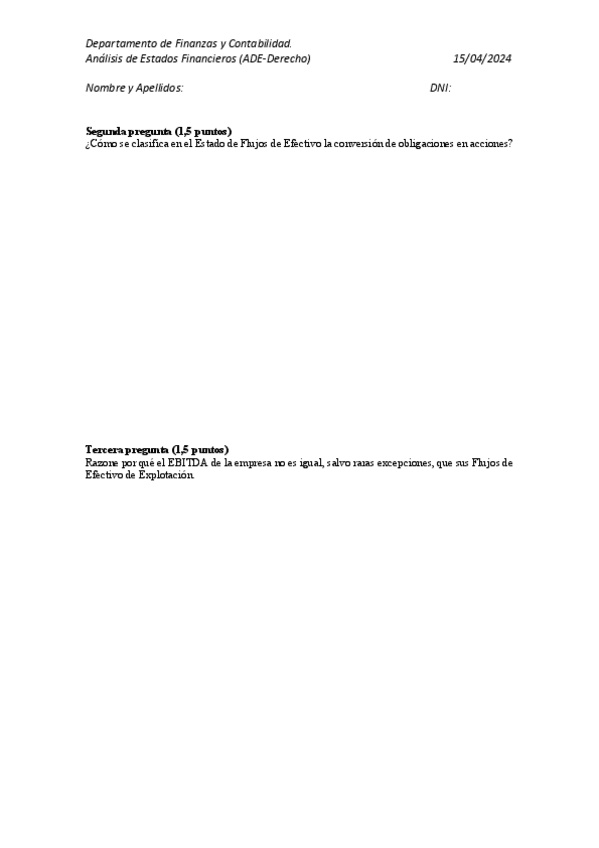 Departamento de Finanzas y Contabilidad.
Análisis de Estados Financieros (ADE-Derecho) 15/04/2024

Nombre y Apellidos: DNI:

Segunda pregunta (1,5 puntos)
¿Cómo se clasifica en el Estado de Flujos de Efectivo la conversión de obligaciones en acciones?

Tercera pregunta (1,5 puntos)
Razone por qué el EBITDA de la empresa no es igual, salvo raras excepciones, que sus Flujos de Efectivo de Explotación.